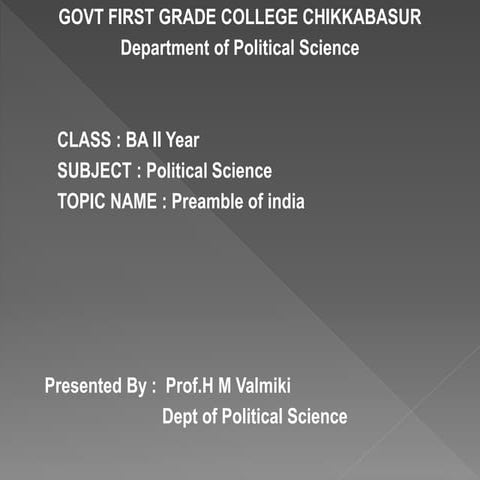 GOVT FIRST GRADE COLLEGE CHIKKABASUR
Department of Political Science

CLASS : BA II Year
SUBJECT : Political Science
TOPIC NAME : Preamble of india

Presented By : Prof.H M Valmiki
Dept of Political Science